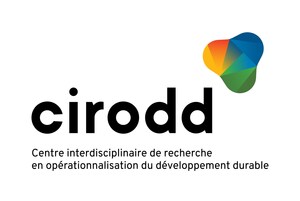 cirodd

Centre interdisciplinaire de recherche en opérationnalisation du développement durable